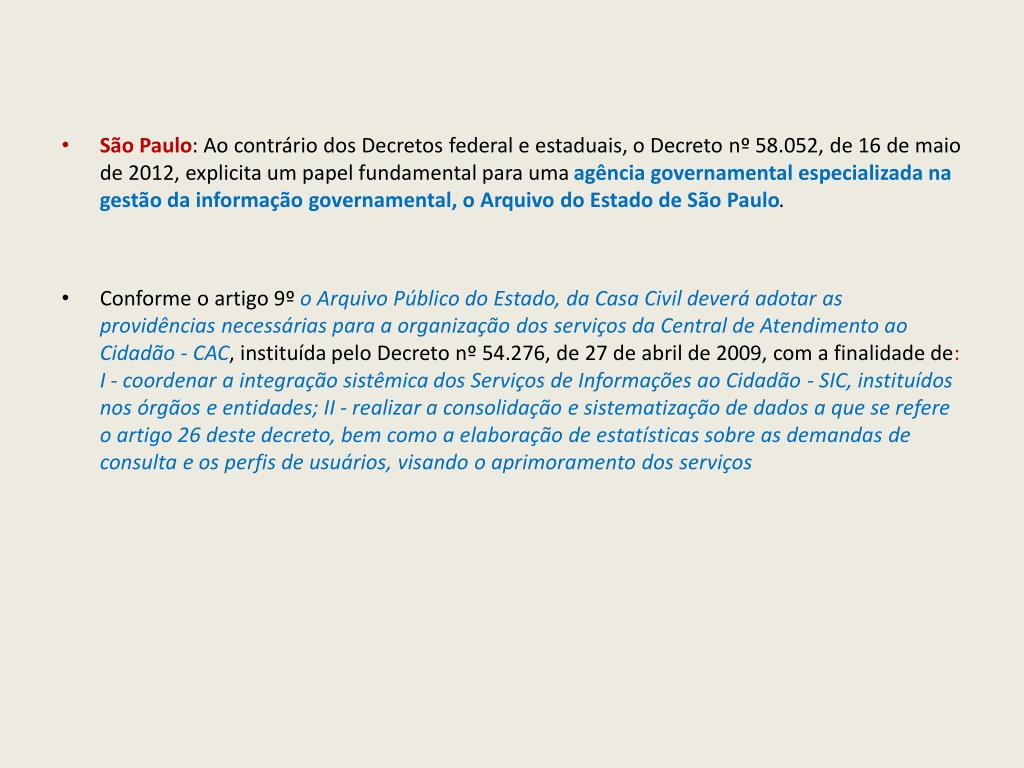 • São Paulo: Ao contrário dos Decretos federal e estaduais, o Decreto nº 58.052, de 16 de maio de 2012, explicita um papel fundamental para uma agência governamental especializada na gestão da informação governamental, o Arquivo do Estado de São Paulo.

• Conforme o artigo 9º o Arquivo Público do Estado, da Casa Civil deverá adotar as providências necessárias para a organização dos serviços da Central de Atendimento ao Cidadão - CAC, instituída pelo Decreto nº 54.276, de 27 de abril de 2009, com a finalidade de: I - coordenar a integração sistêmica dos Serviços de Informações ao Cidadão - SIC, instituídos nos órgãos e entidades; II - realizar a consolidação e sistematização de dados a que se refere o artigo 26 deste decreto, bem como a elaboração de estatísticas sobre as demandas de consulta e os perfis de usuários, visando o aprimoramento dos serviços